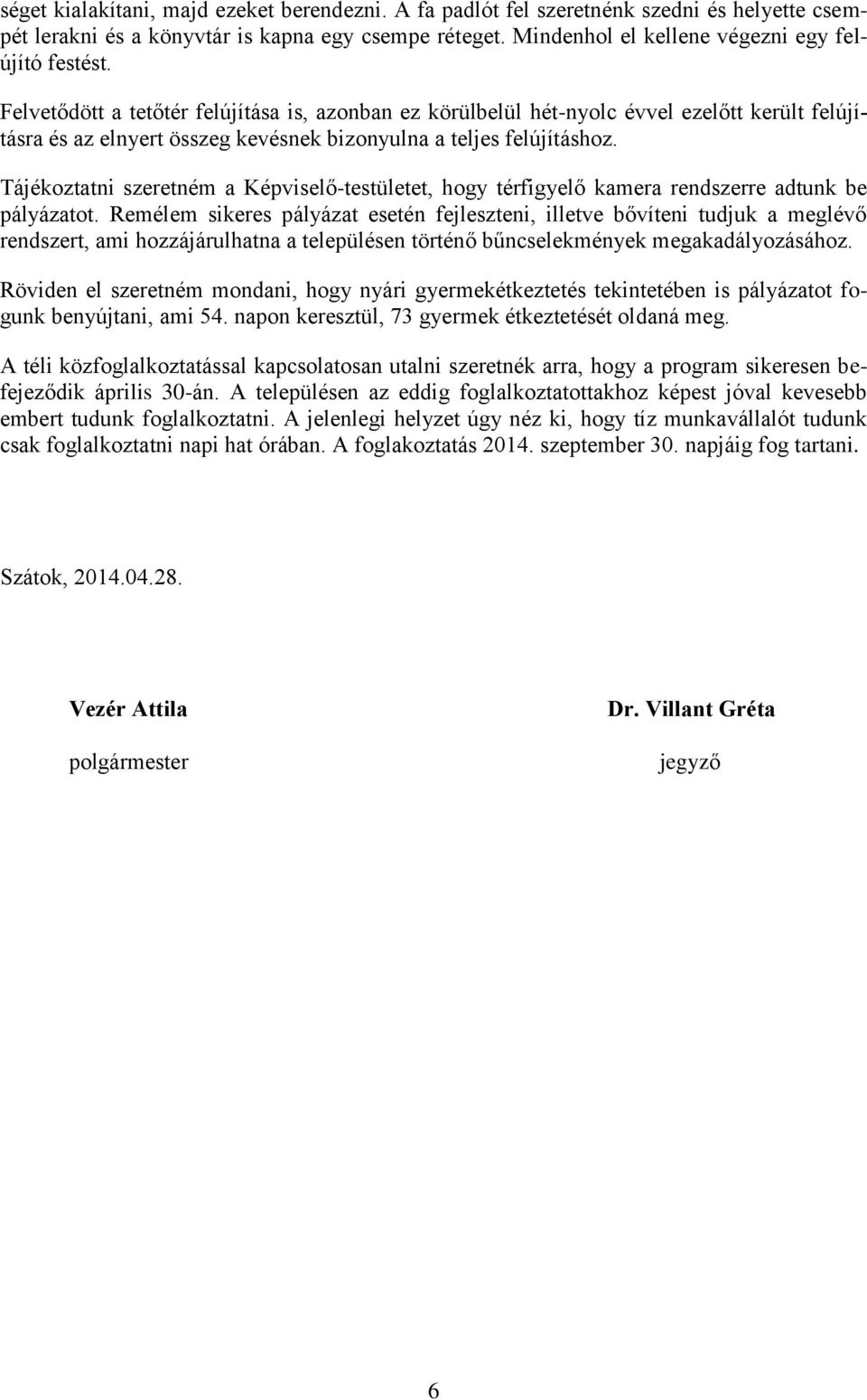 séget kialakítani, majd ezeket berendezni. A fa padlót fel szeretnénk szedni és helyette csempét lerakni és a könyvtár is kapna egy csempe réteget. Mindenhol el kellene végezni egy felújító festést.

Felvetődött a tetőtér felújítása is, azonban ez körülbelül hét-nyolc évvel ezelőtt került felújításra és az elnyert összeg kevésnek bizonyulna a teljes felújításhoz.

Tájékoztatni szeretném a Képviselő-testületet, hogy térfigyelő kamera rendszerre adtunk be pályázatot. Remélem sikeres pályázat esetén fejleszteni, illetve bővíteni tudjuk a meglévő rendszert, ami hozzájárulhatna a településen történő bűncselekmények megakadályozásához.

Röviden el szeretném mondani, hogy nyári gyermekétkeztetés tekintetében is pályázatot fogunk benyújtani, ami 54. napon keresztül, 73 gyermek étkeztetését oldaná meg.

A téli közfoglalkoztatással kapcsolatosan utalni szeretnék arra, hogy a program sikeresen befejeződik április 30-án. A településen az eddig foglalkoztatottakhoz képest jóval kevesebb embert tudunk foglalkoztatni. A jelenlegi helyzet úgy néz ki, hogy tíz munkavállalót tudunk csak foglalkoztatni napi hat órában. A foglakoztatás 2014. szeptember 30. napjáig fog tartani.

Szátok, 2014.04.28.

Vezér Attila

polgármester

Dr. Villant Gréta

jegyző

6